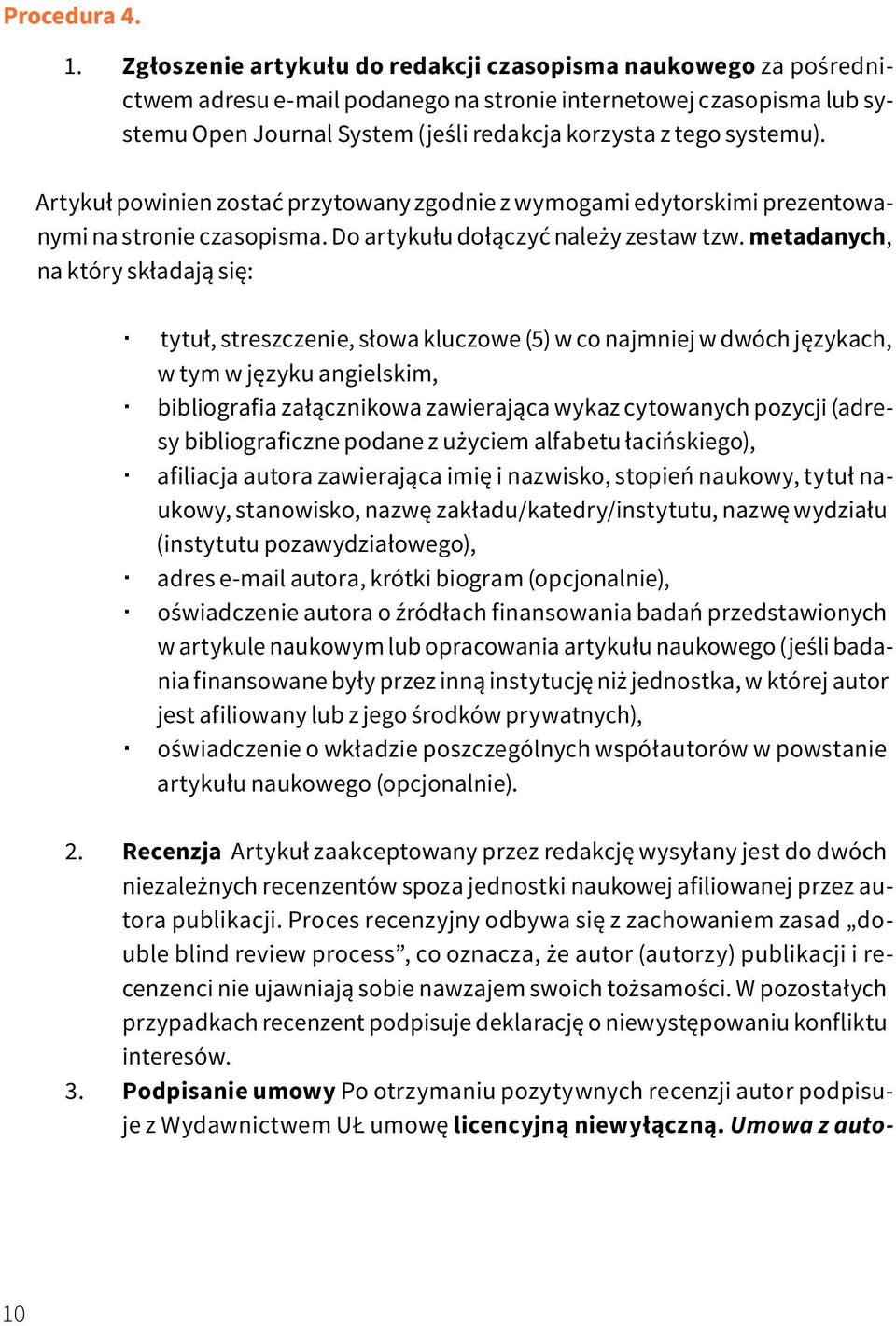 Procedura 4.

1. Zgłoszenie artykułu do redakcji czasopisma naukowego za pośrednictwem adresu e-mail podanego na stronie internetowej czasopisma lub systemu Open Journal System (jeśli redakcja korzysta z tego systemu).

Artykuł powinien zostać przytowany zgodnie z wymogami edytorskimi prezentowanymi na stronie czasopisma. Do artykułu dołączyć należy zestaw tzw. metadanych, na który składają się:

· tytuł, streszczenie, słowa kluczowe (5) w co najmniej w dwóch językach, w tym w języku angielskim,
· bibliografia załącznikowa zawierająca wykaz cytowanych pozycji (adresy bibliograficzne podane z użyciem alfabetu łacińskiego),
· afiliacja autora zawierająca imię i nazwisko, stopień naukowy, tytuł naukowy, stanowisko, nazwę zakładu/katedry/instytutu, nazwę wydziału (instytutu pozawydziałowego),
· adres e-mail autora, krótki biogram (opcjonalnie),
· oświadczenie autora o źródłach finansowania badań przedstawionych w artykule naukowym lub opracowania artykułu naukowego (jeśli badania finansowane były przez inną instytucję niż jednostka, w której autor jest afiliowany lub z jego środków prywatnych),
· oświadczenie o wkładzie poszczególnych współautorów w powstanie artykułu naukowego (opcjonalnie).

2. Recenzja Artykuł zaakceptowany przez redakcję wysyłany jest do dwóch niezależnych recenzentów spoza jednostki naukowej afiliowanej przez autora publikacji. Proces recenzyjny odbywa się z zachowaniem zasad „double blind review process”, co oznacza, że autor (autorzy) publikacji i recenzenci nie ujawniają sobie nawzajem swoich tożsamości. W pozostałych przypadkach recenzent podpisuje deklarację o niewystępowaniu konfliktu interesów.
3. Podpisanie umowy Po otrzymaniu pozytywnych recenzji autor podpisuje z Wydawnictwem UŁ umowę licencyjną niewyłączną. Umowa z auto-

10